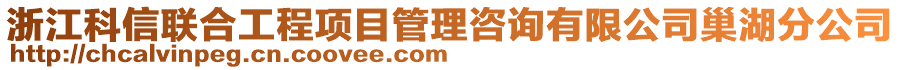 浙江科信联合工程项目管理咨询有限公司巢湖分公司
http://chcalvinpeg.cn.coovee.com